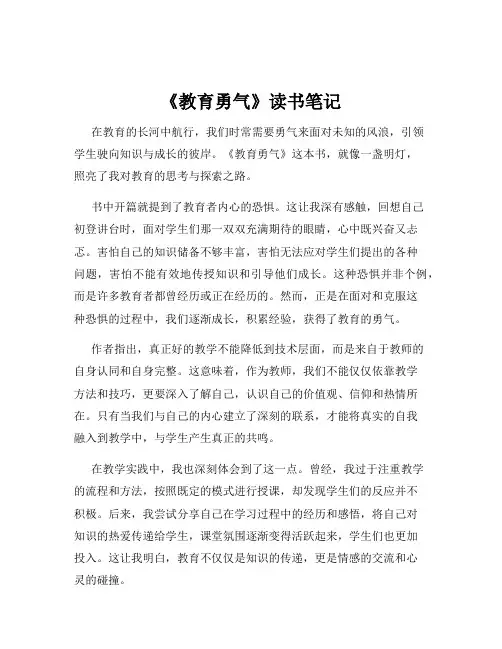 《教育勇气》读书笔记

在教育的长河中航行，我们时常需要勇气来面对未知的风浪，引领学生驶向知识与成长的彼岸。《教育勇气》这本书，就像一盏明灯，照亮了我对教育的思考与探索之路。

书中开篇就提到了教育者内心的恐惧。这让我深有感触，回想自己初登讲台时，面对学生们那一双双充满期待的眼睛，心中既兴奋又忐忑。害怕自己的知识储备不够丰富，害怕无法应对学生们提出的各种问题，害怕不能有效地传授知识和引导他们成长。这种恐惧并非个例，而是许多教育者都曾经历或正在经历的。然而，正是在面对和克服这种恐惧的过程中，我们逐渐成长，积累经验，获得了教育的勇气。

作者指出，真正好的教学不能降低到技术层面，而是来自于教师的自身认同和自身完整。这意味着，作为教师，我们不能仅仅依靠教学方法和技巧，更要深入了解自己，认识自己的价值观、信仰和热情所在。只有当我们与自己的内心建立了深刻的联系，才能将真实的自我融入到教学中，与学生产生真正的共鸣。

在教学实践中，我也深刻体会到了这一点。曾经，我过于注重教学的流程和方法，按照既定的模式进行授课，却发现学生们的反应并不积极。后来，我尝试分享自己在学习过程中的经历和感悟，将自己对知识的热爱传递给学生，课堂氛围逐渐变得活跃起来，学生们也更加投入。这让我明白，教育不仅仅是知识的传递，更是情感的交流和心灵的碰撞。